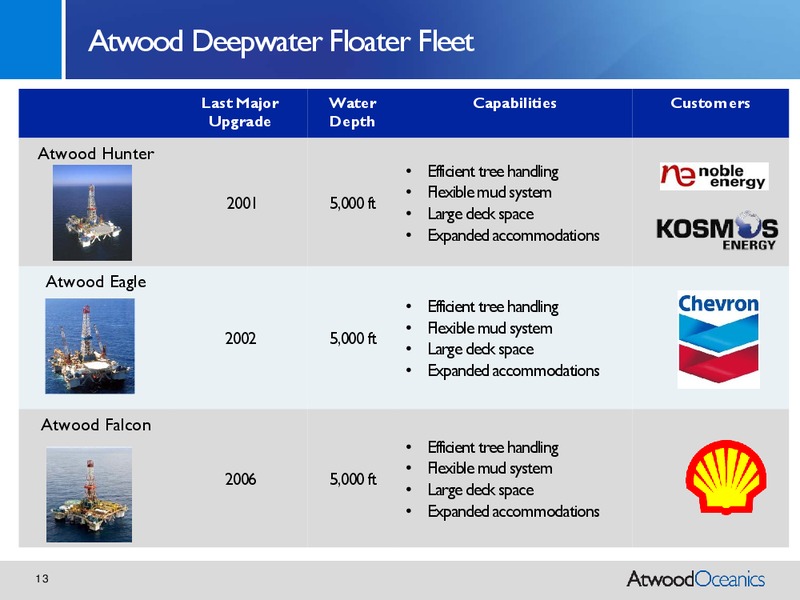 Atwood Deepwater Floater Fleet

| | Last Major Upgrade | Water Depth | Capabilities | Customers |
|---|---|---|---|---|
| Atwood Hunter | 2001 | 5,000 ft | • Efficient tree handling • Flexible mud system • Large deck space • Expanded accommodations | ne noble energy KOSMOS ENERGY |
| Atwood Eagle | 2002 | 5,000 ft | • Efficient tree handling • Flexible mud system • Large deck space • Expanded accommodations | Chevron |
| Atwood Falcon | 2006 | 5,000 ft | • Efficient tree handling • Flexible mud system • Large deck space • Expanded accommodations | |

13

AtwoodOceanics